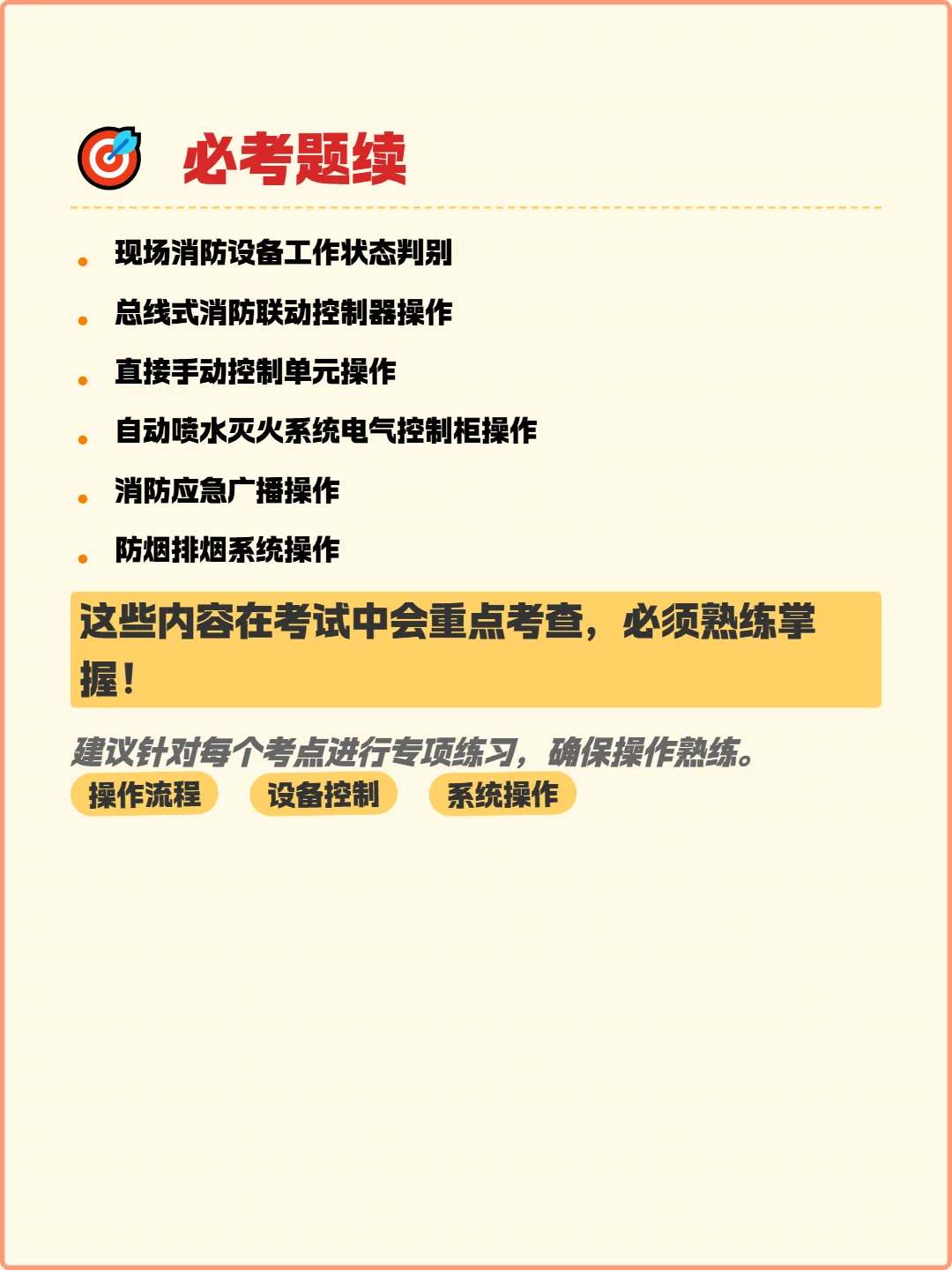 必考题续

- 现场消防设备工作状态判别
- 总线式消防联动控制器操作
- 直接手动控制单元操作
- 自动喷水灭火系统电气控制柜操作
- 消防应急广播操作
- 防烟排烟系统操作

这些内容在考试中会重点考查，必须熟练掌握！

建议针对每个考点进行专项练习，确保操作熟练。

操作流程 设备控制 系统操作